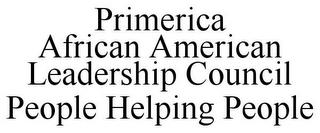 Primerica
African American
Leadership Council
People Helping People